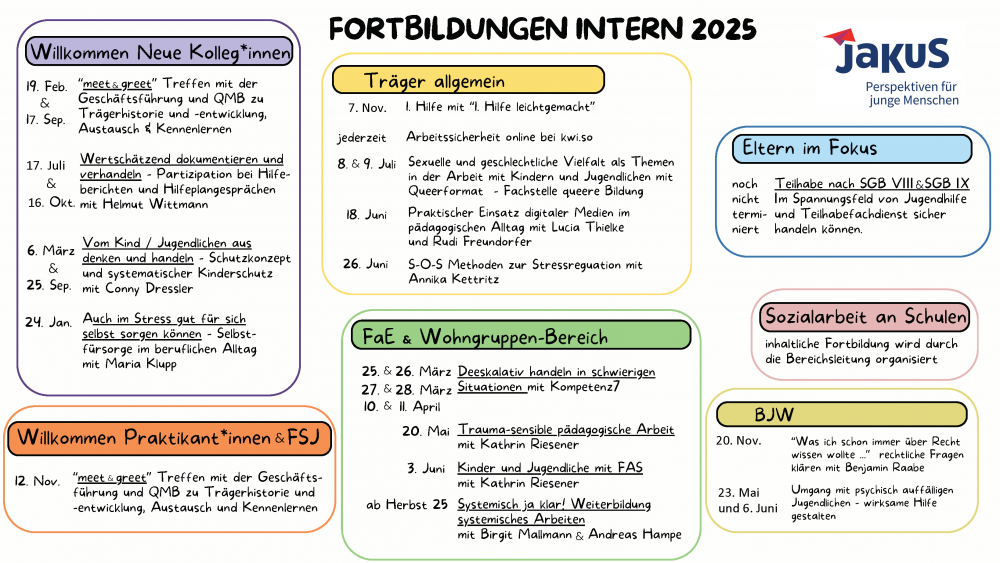 FORTBILDUNGEN INTERN 2025

JaKuS
Perspektiven für junge Menschen

Willkommen Neue Kolleg*innen

19. Feb. & 17. Sep. "meet & greet" Treffen mit der Geschäftsführung und QMB zu Trägerhistorie und -entwicklung, Austausch & Kennenlernen

17. Juli & 16. Okt. Wertschätzend dokumentieren und verhandeln - Partizipation bei Hilfeberichten und Hilfeplangesprächen mit Helmut Wittmann

6. März & 25. Sep. Vom Kind / Jugendlichen aus denken und handeln - Schutzkonzept und systematischer Kinderschutz mit Conny Dressler

24. Jan. Auch im Stress gut für sich selbst sorgen können - Selbstfürsorge im beruflichen Alltag mit Maria Klupp

Willkommen Praktikant*innen & FSJ

12. Nov. "meet & greet" Treffen mit der Geschäftsführung und QMB zu Trägerhistorie und -entwicklung, Austausch und Kennenlernen

Träger allgemein

7. Nov. 1. Hilfe mit "1. Hilfe leichtgemacht"

jederzeit Arbeitssicherheit online bei kwi.so

8. & 9. Juli Sexuelle und geschlechtliche Vielfalt als Themen in der Arbeit mit Kindern und Jugendlichen mit Queerformat - Fachstelle queere Bildung

18. Juni Praktischer Einsatz digitaler Medien im pädagogischen Alltag mit Lucia Thielke und Rudi Freundorfer

26. Juni S-O-S Methoden zur Stressreguation mit Annika Kettritz

FaE & Wohngruppen-Bereich

25. & 26. März
27. & 28. März
10. & 11. April Deeskalativ handeln in schwierigen Situationen mit Kompetenz7

20. Mai Trauma-sensible pädagogische Arbeit mit Kathrin Riesener

3. Juni Kinder und Jugendliche mit FAS mit Kathrin Riesener

ab Herbst 25 Systemisch ja klar! Weiterbildung systemisches Arbeiten mit Birgit Mallmann & Andreas Hampe

Eltern im Fokus

noch nicht terminiert Teilhabe nach SGB VIII & SGB IX Im Spannungsfeld von Jugendhilfe und Teilhabefachdienst sicher handeln können.

Sozialarbeit an Schulen

inhaltliche Fortbildung wird durch die Bereichsleitung organisiert

BJW

20. Nov. "Was ich schon immer über Recht wissen wollte ..." rechtliche Fragen klären mit Benjamin Raabe

23. Mai und 6. Juni Umgang mit psychisch auffälligen Jugendlichen - wirksame Hilfe gestalten